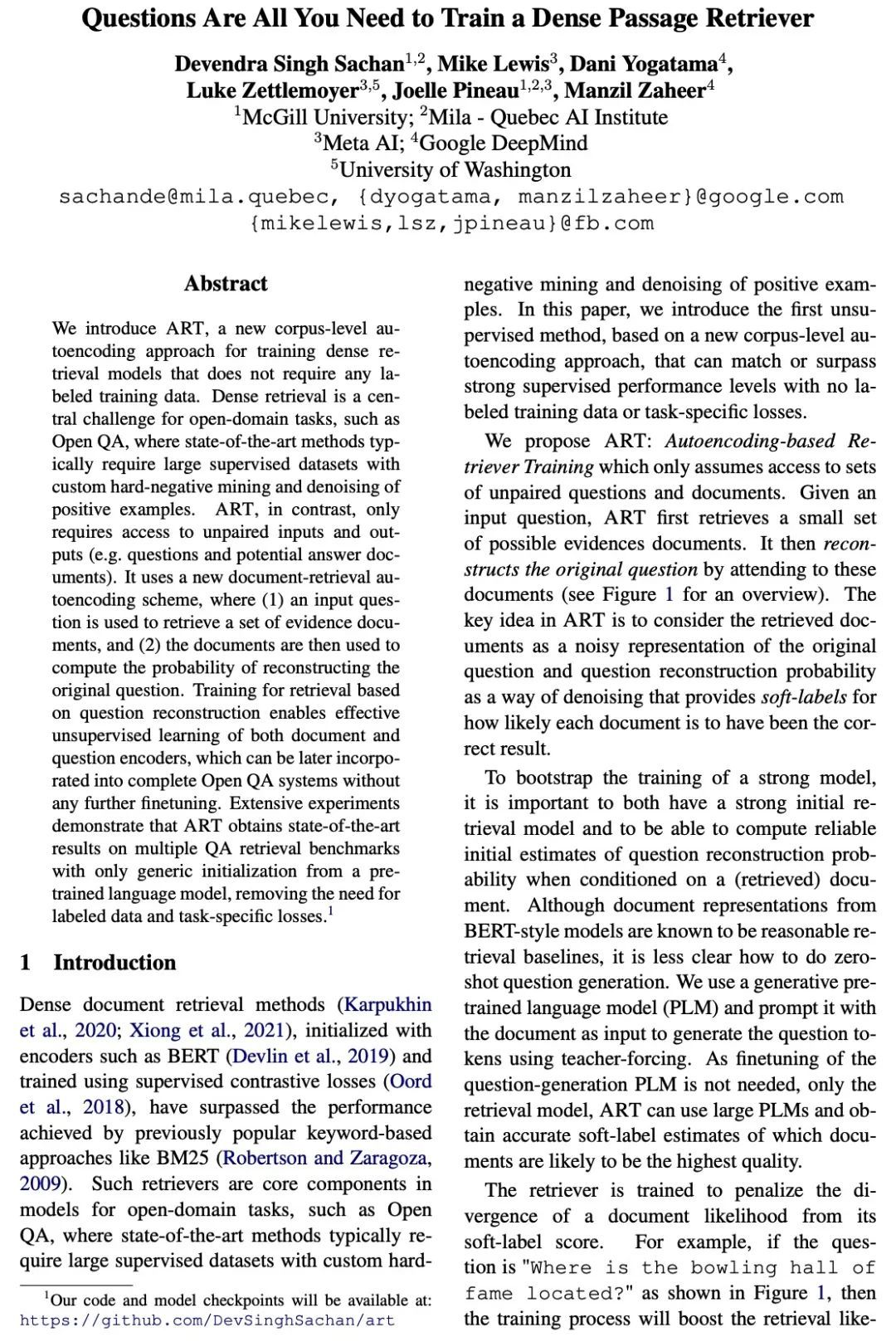 Questions Are All You Need to Train a Dense Passage Retriever

Devendra Singh Sachan$^{1,2}$, Mike Lewis$^{3}$, Dani Yogatama$^{4}$, Luke Zettlemoyer$^{3,5}$, Joelle Pineau$^{1,2,3}$, Manzil Zaheer$^{4}$
$^{1}$McGill University; $^{2}$Mila - Quebec AI Institute
$^{3}$Meta AI; $^{4}$Google DeepMind
$^{5}$University of Washington
sachande@mila.quebec, {dyogatama, manzilzaheer}@google.com
{mikelewis,lsz,jpineau}@fb.com

Abstract

We introduce ART, a new corpus-level autoencoding approach for training dense retrieval models that does not require any labeled training data. Dense retrieval is a central challenge for open-domain tasks, such as Open QA, where state-of-the-art methods typically require large supervised datasets with custom hard-negative mining and denoising of positive examples. ART, in contrast, only requires access to unpaired inputs and outputs (e.g. questions and potential answer documents). It uses a new document-retrieval autoencoding scheme, where (1) an input question is used to retrieve a set of evidence documents, and (2) the documents are then used to compute the probability of reconstructing the original question. Training for retrieval based on question reconstruction enables effective unsupervised learning of both document and question encoders, which can be later incorporated into complete Open QA systems without any further finetuning. Extensive experiments demonstrate that ART obtains state-of-the-art results on multiple QA retrieval benchmarks with only generic initialization from a pretrained language model, removing the need for labeled data and task-specific losses.$^{1}$

1 Introduction

Dense document retrieval methods (Karpukhin et al., 2020; Xiong et al., 2021), initialized with encoders such as BERT (Devlin et al., 2019) and trained using supervised contrastive losses (Oord et al., 2018), have surpassed the performance achieved by previously popular keyword-based approaches like BM25 (Robertson and Zaragoza, 2009). Such retrievers are core components in models for open-domain tasks, such as Open QA, where state-of-the-art methods typically require large supervised datasets with custom hard-

$^{1}$Our code and model checkpoints will be available at: https://github.com/DevSinghSachan/art

negative mining and denoising of positive examples. In this paper, we introduce the first unsupervised method, based on a new corpus-level autoencoding approach, that can match or surpass strong supervised performance levels with no labeled training data or task-specific losses.

We propose ART: Autoencoding-based Retriever Training which only assumes access to sets of unpaired questions and documents. Given an input question, ART first retrieves a small set of possible evidences documents. It then reconstructs the original question by attending to these documents (see Figure 1 for an overview). The key idea in ART is to consider the retrieved documents as a noisy representation of the original question and question reconstruction probability as a way of denoising that provides soft-labels for how likely each document is to have been the correct result.

To bootstrap the training of a strong model, it is important to both have a strong initial retrieval model and to be able to compute reliable initial estimates of question reconstruction probability when conditioned on a (retrieved) document. Although document representations from BERT-style models are known to be reasonable retrieval baselines, it is less clear how to do zero-shot question generation. We use a generative pretrained language model (PLM) and prompt it with the document as input to generate the question tokens using teacher-forcing. As finetuning of the question-generation PLM is not needed, only the retrieval model, ART can use large PLMs and obtain accurate soft-label estimates of which documents are likely to be the highest quality.

The retriever is trained to penalize the divergence of a document likelihood from its soft-label score. For example, if the question is "Where is the bowling hall of fame located?" as shown in Figure 1, then the training process will boost the retrieval like-